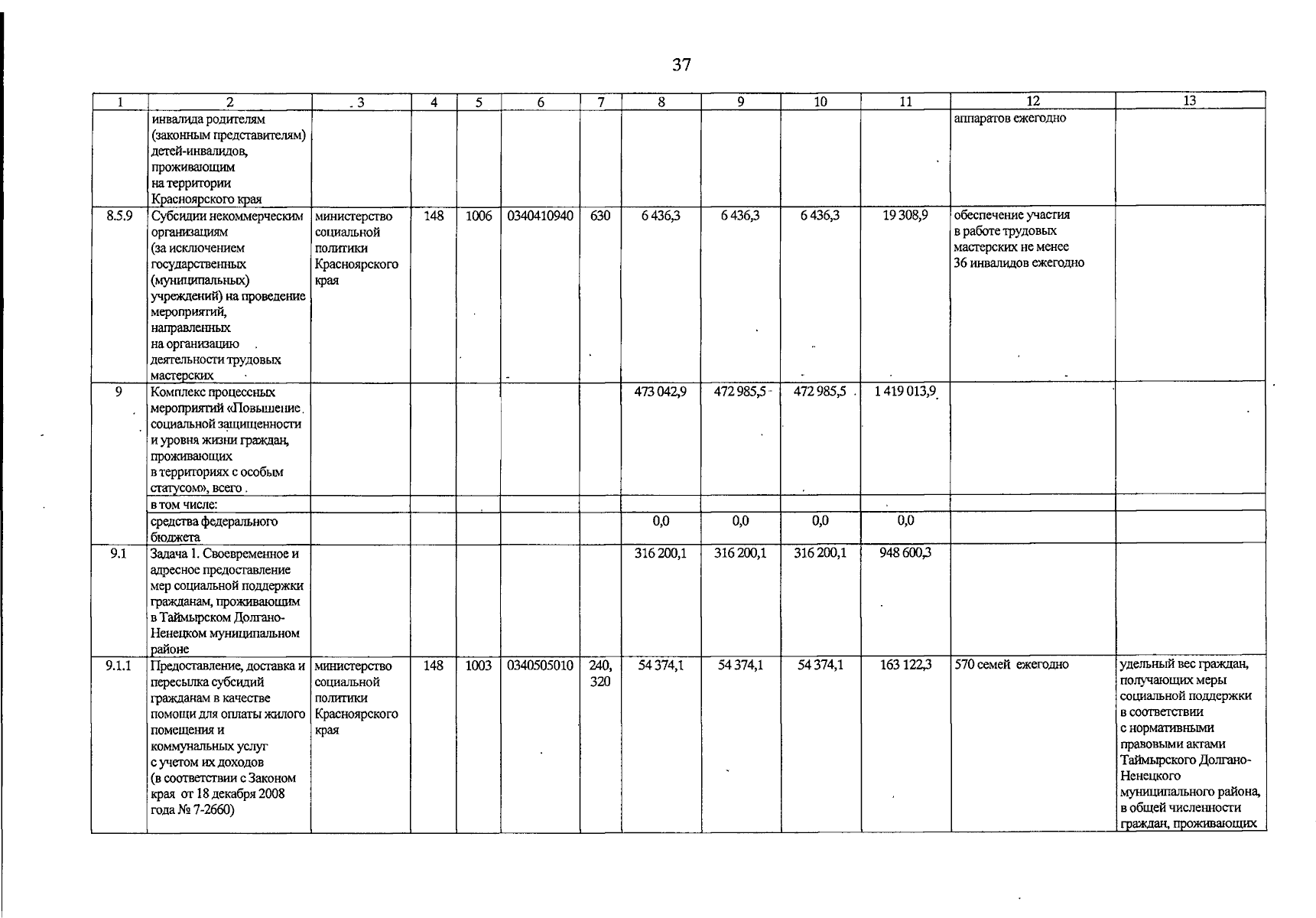 37

| 1 | 2 | 3 | 4 | 5 | 6 | 7 | 8 | 9 | 10 | 11 | 12 | 13 |
|---|---|---|---|---|---|---|---|---|---|---|---|---|
| | инвалида родителям (законным представителям) детей-инвалидов, проживающим на территории Красноярского края | | | | | | | | | | аппаратов ежегодно | |
| 8.5.9 | Субсидии некоммерческим организациям (за исключением государственных (муниципальных) учреждений) на проведение мероприятий, направленных на организацию деятельности трудовых мастерских | министерство социальной политики Красноярского края | 148 | 1006 | 0340410940 | 630 | 6 436,3 | 6 436,3 | 6 436,3 | 19 308,9 | обеспечение участия в работе трудовых мастерских не менее 36 инвалидов ежегодно | |
| 9 | Комплекс процессных мероприятий «Повышение социальной защищенности и уровня жизни граждан, проживающих в территориях с особым статусом», всего | | | | | | 473 042,9 | 472 985,5 | 472 985,5 | 1 419 013,9 | | |
| | в том числе: | | | | | | | | | | | |
| | средства федерального бюджета | | | | | | 0,0 | 0,0 | 0,0 | 0,0 | | |
| 9.1 | Задача 1. Своевременное и адресное предоставление мер социальной поддержки гражданам, проживающим в Таймырском Долгано-Ненецком муниципальном районе | | | | | | 316 200,1 | 316 200,1 | 316 200,1 | 948 600,3 | | |
| 9.1.1 | Предоставление, доставка и пересылка субсидий гражданам в качестве помощи для оплаты жилого помещения и коммунальных услуг с учетом их доходов (в соответствии с Законом края от 18 декабря 2008 года № 7-2660) | министерство социальной политики Красноярского края | 148 | 1003 | 0340505010 | 240, 320 | 54 374,1 | 54 374,1 | 54 374,1 | 163 122,3 | 570 семей ежегодно | удельный вес граждан, получающих меры социальной поддержки в соответствии с нормативными правовыми актами Таймырского Долгано-Ненецкого муниципального района, в общей численности граждан, проживающих |